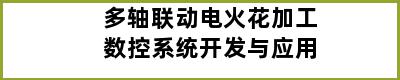 多轴联动电火花加工
数控系统开发与应用